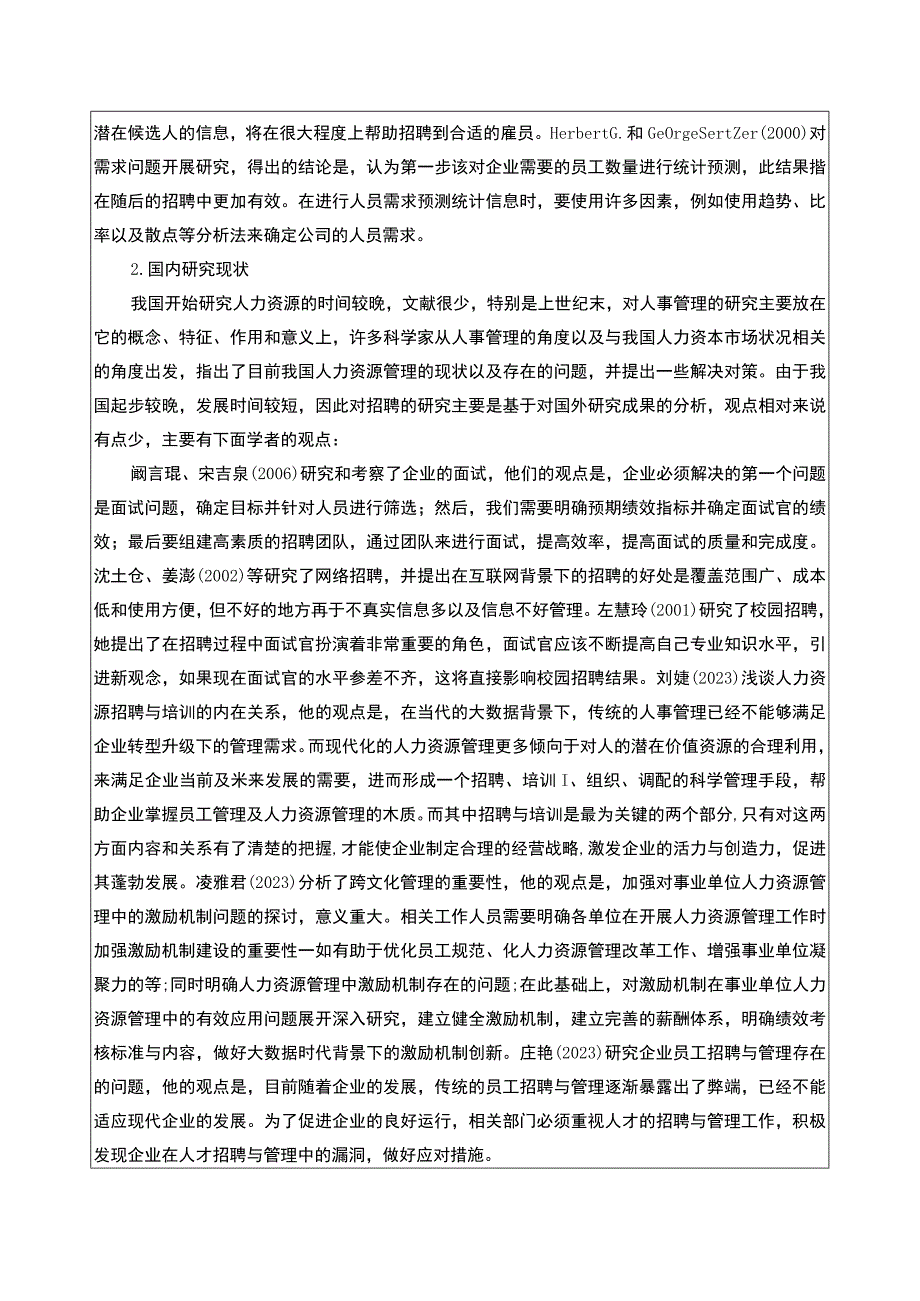 潜在候选人的信息，将在很大程度上帮助招聘到合适的雇员。HerbertG.和GeOrgeSertZer(2000)对需求问题开展研究，得出的结论是，认为第一步该对企业需要的员工数量进行统计预测，此结果揩在随后的招聘中更加有效。在进行人员需求预测统计信息时，要使用许多因素，例如使用趋势、比率以及散点等分析法来确定公司的人员需求。

2.国内研究现状

我国开始研究人力资源的时间较晚，文献很少，特别是上世纪末，对人事管理的研究主要放在它的概念、特征、作用和意义上，许多科学家从人事管理的角度以及与我国人力资本市场状况相关的角度出发，指出了目前我国人力资源管理的现状以及存在的问题，并提出一些解决对策。由于我国起步较晚，发展时间较短，因此对招聘的研究主要是基于对国外研究成果的分析，观点相对来说有点少，主要有下面学者的观点：

阚言琨、宋吉泉(2006)研究和考察了企业的面试，他们的观点是，企业必须解决的第一个问题是面试问题，确定目标并针对人员进行筛选；然后，我们需要明确预期绩效指标并确定面试官的绩效；最后要组建高素质的招聘团队，通过团队来进行面试，提高效率，提高面试的质量和完成度。沈土仓、姜澎(2002)等研究了网络招聘，并提出在互联网背景下的招聘的好处是覆盖范围广、成本低和使用方便，但不好的地方再于不真实信息多以及信息不好管理。左慧玲(2001)研究了校园招聘，她提出了在招聘过程中面试官扮演着非常重要的角色，面试官应该不断提高自己专业知识水平，引进新观念，如果现在面试官的水平参差不齐，这将直接影响校园招聘结果。刘婕(2023)浅谈人力资源招聘与培训的内在关系，他的观点是，在当代的大数据背景下，传统的人事管理已经不能够满足企业转型升级下的管理需求。而现代化的人力资源管理更多倾向于对人的潜在价值资源的合理利用，来满足企业当前及米来发展的需要，进而形成一个招聘、培训I、组织、调配的科学管理手段，帮助企业掌握员工管理及人力资源管理的木质。而其中招聘与培训是最为关键的两个部分,只有对这两方面内容和关系有了清楚的把握,才能使企业制定合理的经营战略,激发企业的活力与创造力，促进其蓬勃发展。凌雅君(2023)分析了跨文化管理的重要性，他的观点是，加强对事业单位人力资源管理中的激励机制问题的探讨，意义重大。相关工作人员需要明确各单位在开展人力资源管理工作时加强激励机制建设的重要性一如有助于优化员工规范、化人力资源管理改革工作、增强事业单位凝聚力的等;同时明确人力资源管理中激励机制存在的问题;在此基础上，对激励机制在事业单位人力资源管理中的有效应用问题展开深入研究，建立健全激励机制，建立完善的薪酬体系，明确绩效考核标准与内容，做好大数据时代背景下的激励机制创新。庄艳(2023)研究企业员工招聘与管理存在的问题，他的观点是，目前随着企业的发展，传统的员工招聘与管理逐渐暴露出了弊端，已经不能适应现代企业的发展。为了促进企业的良好运行，相关部门必须重视人才的招聘与管理工作，积极发现企业在人才招聘与管理中的漏洞，做好应对措施。